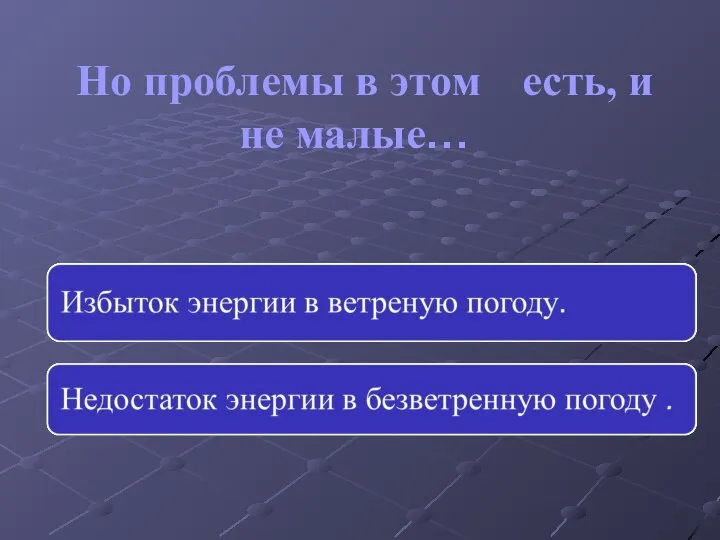 Но проблемы в этом есть, и не малые…

Избыток энергии в ветреную погоду.

Недостаток энергии в безветренную погоду .